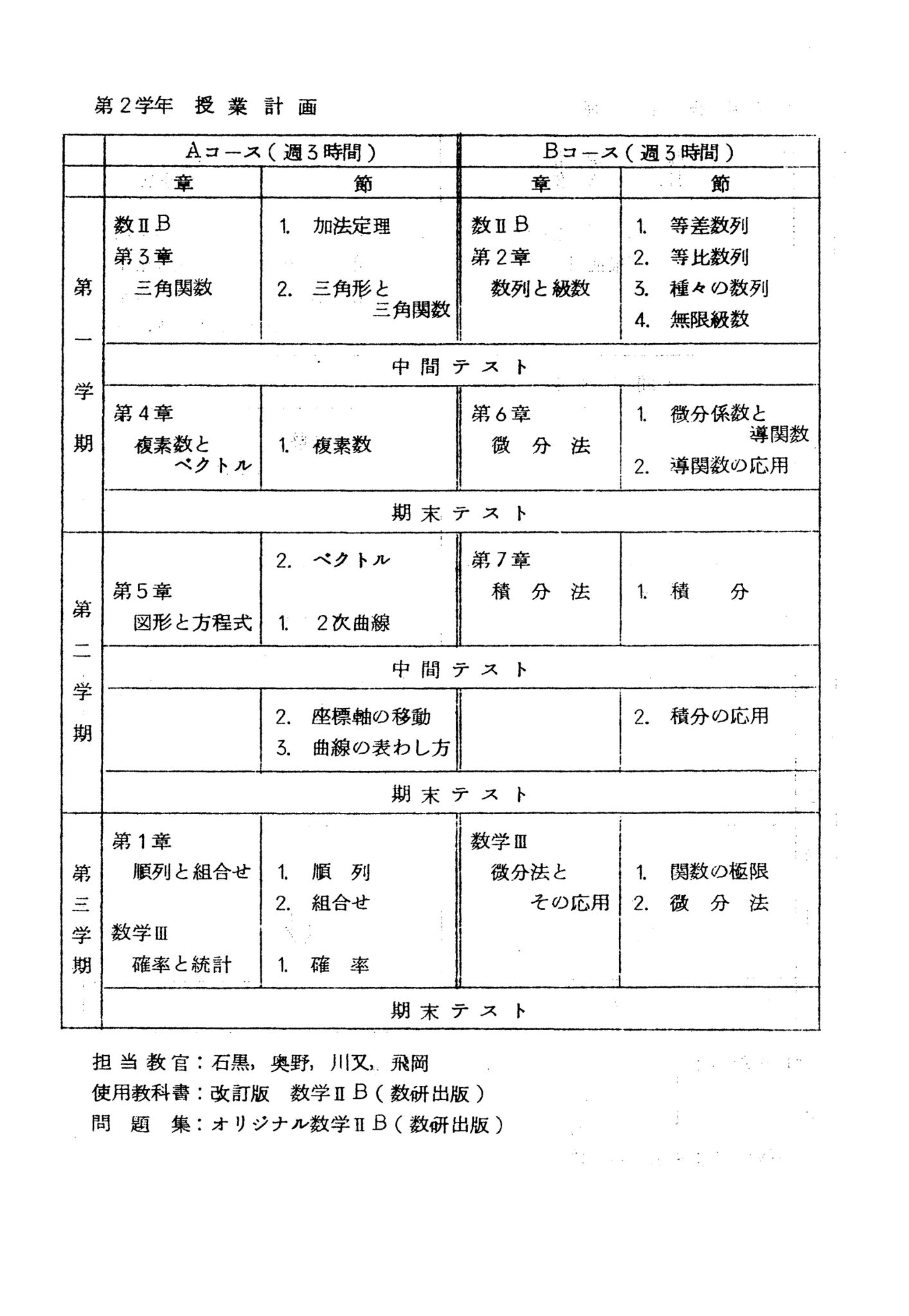 第2学年　授業計画

| | Aコース（週3時間） | | Bコース（週3時間） | |
|---|---|---|---|---|
| | 章 | 節 | 章 | 節 |
| 第一学期 | 数ⅡB 第3章 三角関数 | 1. 加法定理 2. 三角形と三角関数 | 数ⅡB 第2章 数列と級数 | 1. 等差数列 2. 等比数列 3. 種々の数列 4. 無限級数 |
| | 中間テスト | | | |
| | 第4章 複素数とベクトル | 1. 複素数 | 第6章 微分法 | 1. 微分係数と導関数 2. 導関数の応用 |
| | 期末テスト | | | |
| 第二学期 | 第5章 図形と方程式 | 2. ベクトル 1. 2次曲線 | 第7章 積分法 | 1. 積分 |
| | 中間テスト | | | |
| | | 2. 座標軸の移動 3. 曲線の表わし方 | | 2. 積分の応用 |
| | 期末テスト | | | |
| 第三学期 | 第1章 順列と組合せ 数学Ⅲ 確率と統計 | 1. 順列 2. 組合せ 1. 確率 | 数学Ⅲ 微分法とその応用 | 1. 関数の極限 2. 微分法 |
| | 期末テスト | | | |

担当教官：石黒，奥野，川又，飛岡
使用教科書：改訂版　数学ⅡB（数研出版）
問題集：オリジナル数学ⅡB（数研出版）